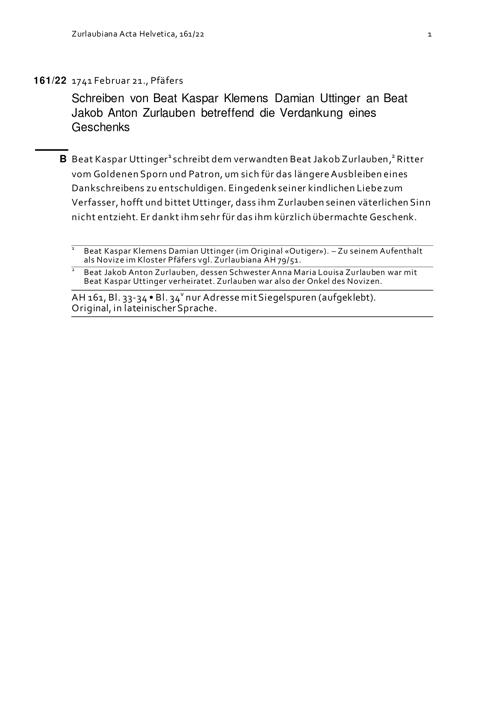 Zurlaubiana Acta Helvetica, 161/22

1

161/22 1741 Februar 21., Pfäfers

Schreiben von Beat Kaspar Klemens Damian Uttinger an Beat Jakob Anton Zurlauben betreffend die Verdankung eines Geschenks

B Beat Kaspar Uttinger$^1$ schreibt dem verwandten Beat Jakob Zurlauben,$^2$ Ritter vom Goldenen Sporn und Patron, um sich für das längere Ausbleiben eines Dankschreibens zu entschuldigen. Eingedenk seiner kindlichen Liebe zum Verfasser, hofft und bittet Uttinger, dass ihm Zurlauben seinen väterlichen Sinn nicht entzieht. Er dankt ihm sehr für das ihm kürzlich übermachte Geschenk.

$^1$ Beat Kaspar Klemens Damian Uttinger (im Original «Outiger»). – Zu seinem Aufenthalt als Novize im Kloster Pfäfers vgl. Zurlaubiana AH 79/51.

$^2$ Beat Jakob Anton Zurlauben, dessen Schwester Anna Maria Louisa Zurlauben war mit Beat Kaspar Uttinger verheiratet. Zurlauben war also der Onkel des Novizen.

AH 161, Bl. 33-34 • Bl. 34$^v$ nur Adresse mit Siegelspuren (aufgeklebt). Original, in lateinischer Sprache.